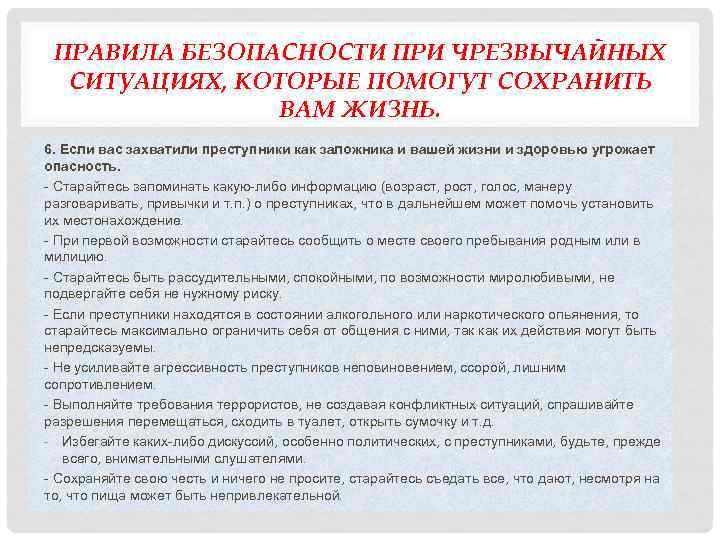 ПРАВИЛА БЕЗОПАСНОСТИ ПРИ ЧРЕЗВЫЧАЙНЫХ СИТУАЦИЯХ, КОТОРЫЕ ПОМОГУТ СОХРАНИТЬ ВАМ ЖИЗНЬ.

6. Если вас захватили преступники как заложника и вашей жизни и здоровью угрожает опасность.

- Старайтесь запоминать какую-либо информацию (возраст, рост, голос, манеру разговаривать, привычки и т.п.) о преступниках, что в дальнейшем может помочь установить их местонахождение.

- При первой возможности старайтесь сообщить о месте своего пребывания родным или в милицию.

- Старайтесь быть рассудительными, спокойными, по возможности миролюбивыми, не подвергайте себя не нужному риску.

- Если преступники находятся в состоянии алкогольного или наркотического опьянения, то старайтесь максимально ограничить себя от общения с ними, так как их действия могут быть непредсказуемы.

- Не усиливайте агрессивность преступников неповиновением, ссорой, лишним сопротивлением.

- Выполняйте требования террористов, не создавая конфликтных ситуаций, спрашивайте разрешения перемещаться, сходить в туалет, открыть сумочку и т.д.

- Избегайте каких-либо дискуссий, особенно политических, с преступниками, будьте, прежде всего, внимательными слушателями.

- Сохраняйте свою честь и ничего не просите, старайтесь съедать все, что дают, несмотря на то, что пища может быть непривлекательной.